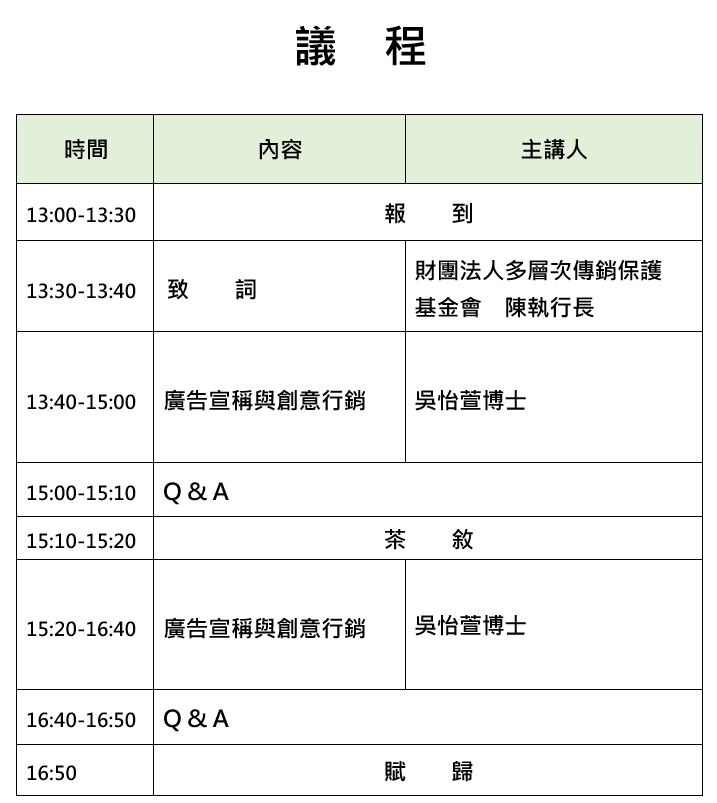 議　程

| 時間 | 內容 | 主講人 |
|---|---|---|
| 13:00-13:30 | 報　到 | |
| 13:30-13:40 | 致　詞 | 財團法人多層次傳銷保護基金會　陳執行長 |
| 13:40-15:00 | 廣告宣稱與創意行銷 | 吳怡萱博士 |
| 15:00-15:10 | Q & A | |
| 15:10-15:20 | 茶　敘 | |
| 15:20-16:40 | 廣告宣稱與創意行銷 | 吳怡萱博士 |
| 16:40-16:50 | Q & A | |
| 16:50 | 賦　歸 | |